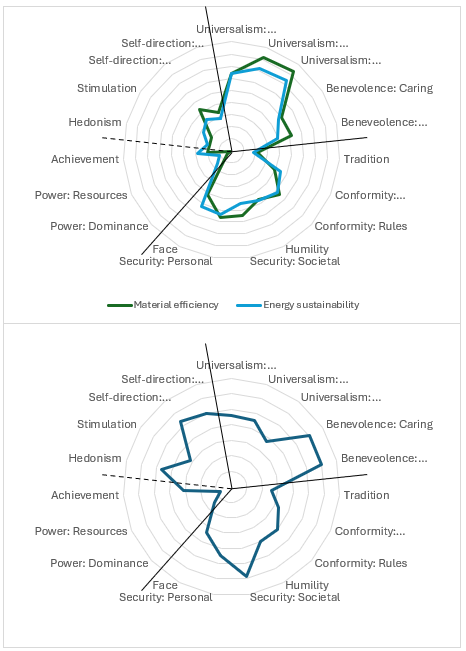 Universalism:...
Universalism:...
Universalism:...
Benevolence: Caring
Beneveolence:...
Tradition
Conformity:...
Conformity: Rules
Humility
Security: Societal
Security: Personal
Face
Power: Dominance
Power: Resources
Achievement
Hedonism
Stimulation
Self-direction:...
Self-direction:...

Material efficiency
Energy sustainability

Universalism:...
Universalism:...
Universalism:...
Benevolence: Caring
Beneveolence:...
Tradition
Conformity:...
Conformity: Rules
Humility
Security: Societal
Security: Personal
Face
Power: Dominance
Power: Resources
Achievement
Hedonism
Stimulation
Self-direction:...
Self-direction:...